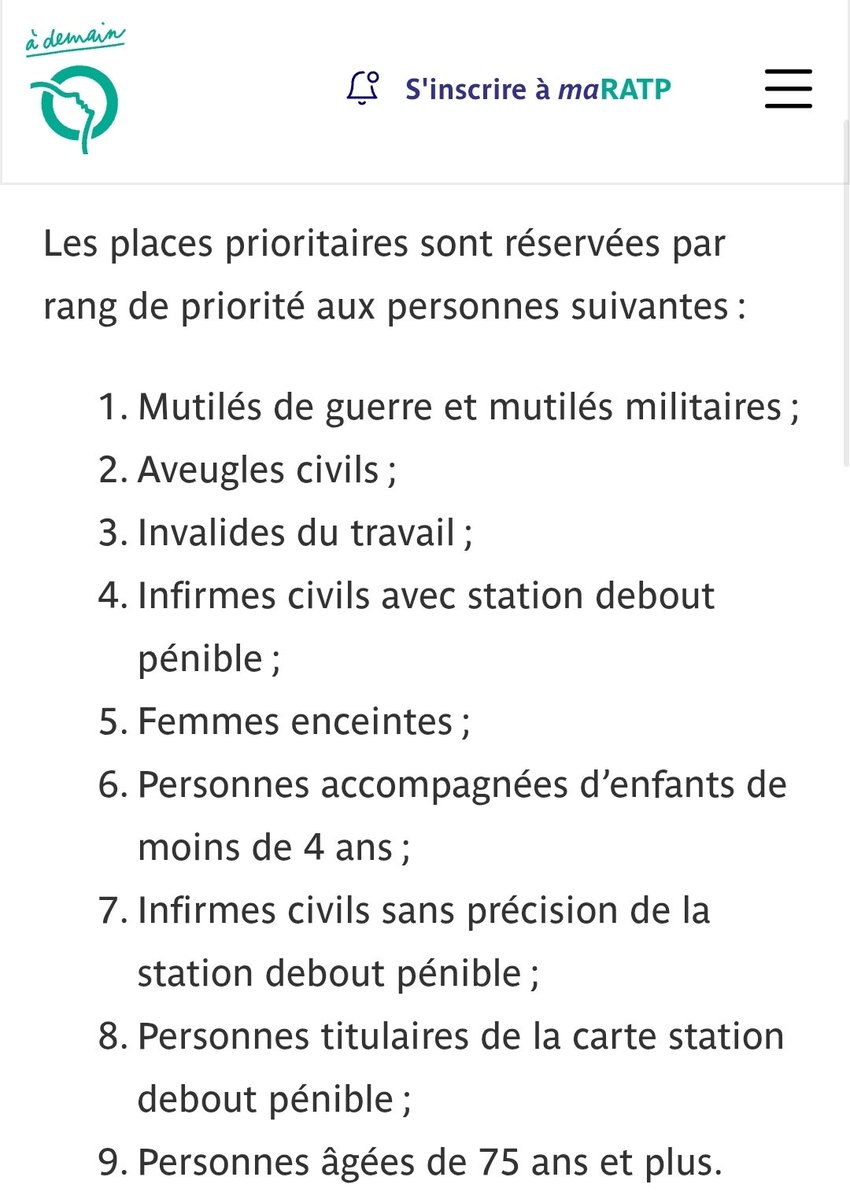 à demain

S'inscrire à maRATP

Les places prioritaires sont réservées par rang de priorité aux personnes suivantes :

1. Mutilés de guerre et mutilés militaires ;
2. Aveugles civils ;
3. Invalides du travail ;
4. Infirmes civils avec station debout pénible ;
5. Femmes enceintes ;
6. Personnes accompagnées d’enfants de moins de 4 ans ;
7. Infirmes civils sans précision de la station debout pénible ;
8. Personnes titulaires de la carte station debout pénible ;
9. Personnes âgées de 75 ans et plus.